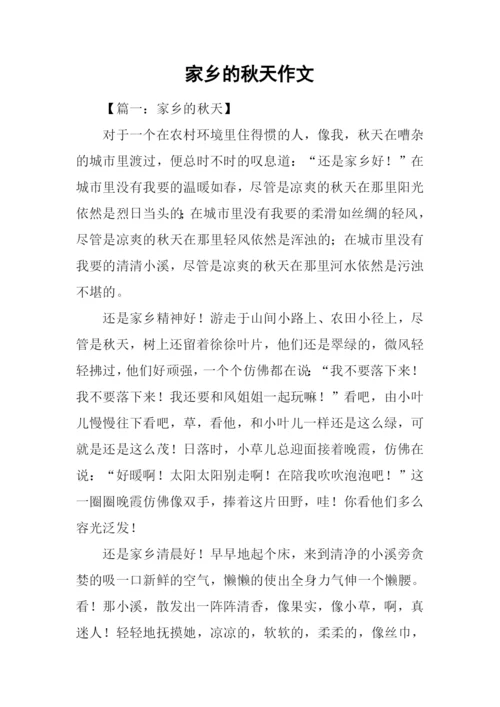 家乡的秋天作文

【篇一：家乡的秋天】

对于一个在农村环境里住得惯的人，像我，秋天在嘈杂的城市里渡过，便总时不时的叹息道：“还是家乡好！”在城市里没有我要的温暖如春，尽管是凉爽的秋天在那里阳光依然是烈日当头的；在城市里没有我要的柔滑如丝绸的轻风，尽管是凉爽的秋天在那里轻风依然是浑浊的；在城市里没有我要的清清小溪，尽管是凉爽的秋天在那里河水依然是污浊不堪的。

还是家乡精神好！游走于山间小路上、农田小径上，尽管是秋天，树上还留着徐徐叶片，他们还是翠绿的，微风轻轻拂过，他们好顽强，一个个仿佛都在说：“我不要落下来！我不要落下来！我还要和风姐姐一起玩嘛！”看吧，由小叶儿慢慢往下看吧，草，看他，和小叶儿一样还是这么绿，可就是还是这么茂！日落时，小草儿总迎面接着晚霞，仿佛在说：“好暖啊！太阳太阳别走啊！在陪我吹吹泡泡吧！”这一圈圈晚霞仿佛像双手，捧着这片田野，哇！你看他们多么容光泛发！

还是家乡清晨好！早早地起个床，来到清净的小溪旁贪婪的吸一口新鲜的空气，懒懒的使出全身力气伸一个懒腰。看！那小溪，散发出一阵阵清香，像果实，像小草，啊，真迷人！轻轻地抚摸她，凉凉的，软软的，柔柔的，像丝巾，